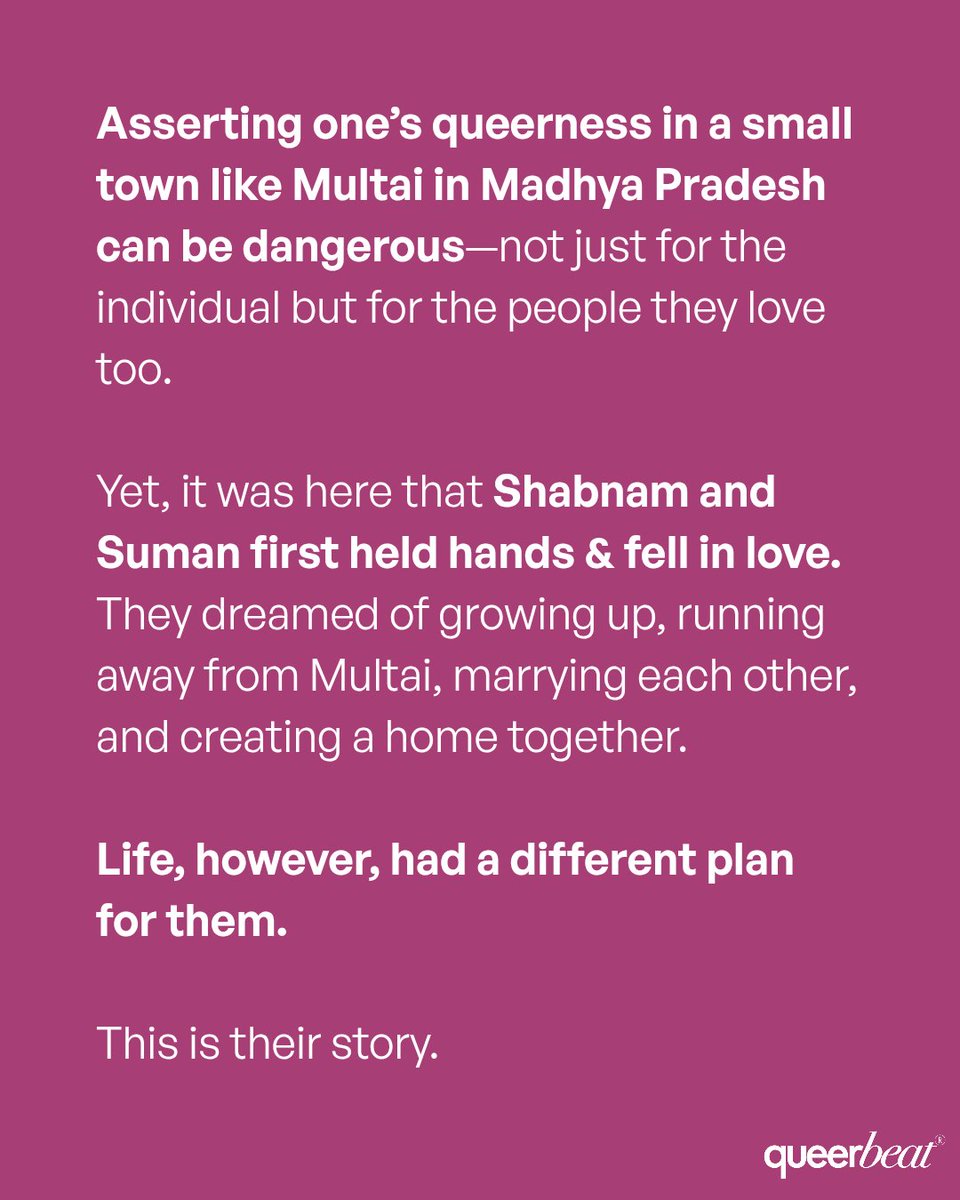 Asserting one's queerness in a small town like Multai in Madhya Pradesh can be dangerous—not just for the individual but for the people they love too.

Yet, it was here that Shabnam and Suman first held hands & fell in love. They dreamed of growing up, running away from Multai, marrying each other, and creating a home together.

Life, however, had a different plan for them.

This is their story.

queerbeat®